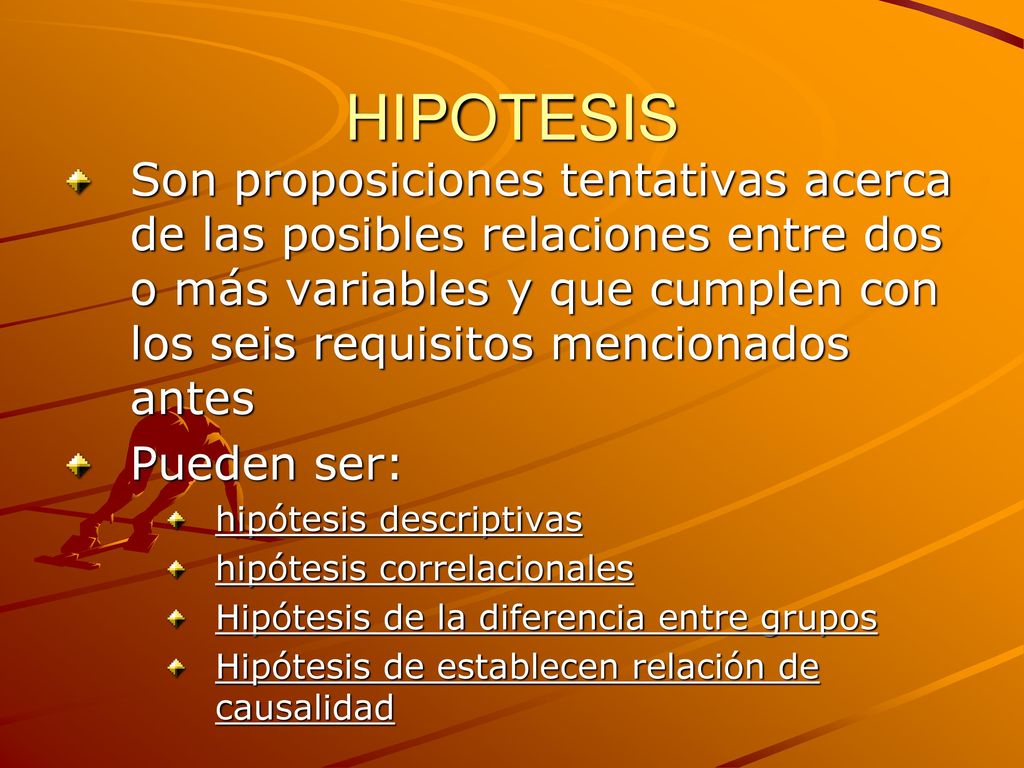 HIPOTESIS

Son proposiciones tentativas acerca de las posibles relaciones entre dos o más variables y que cumplen con los seis requisitos mencionados antes

Pueden ser:

hipótesis descriptivas

hipótesis correlacionales

Hipótesis de la diferencia entre grupos

Hipótesis de establecen relación de causalidad